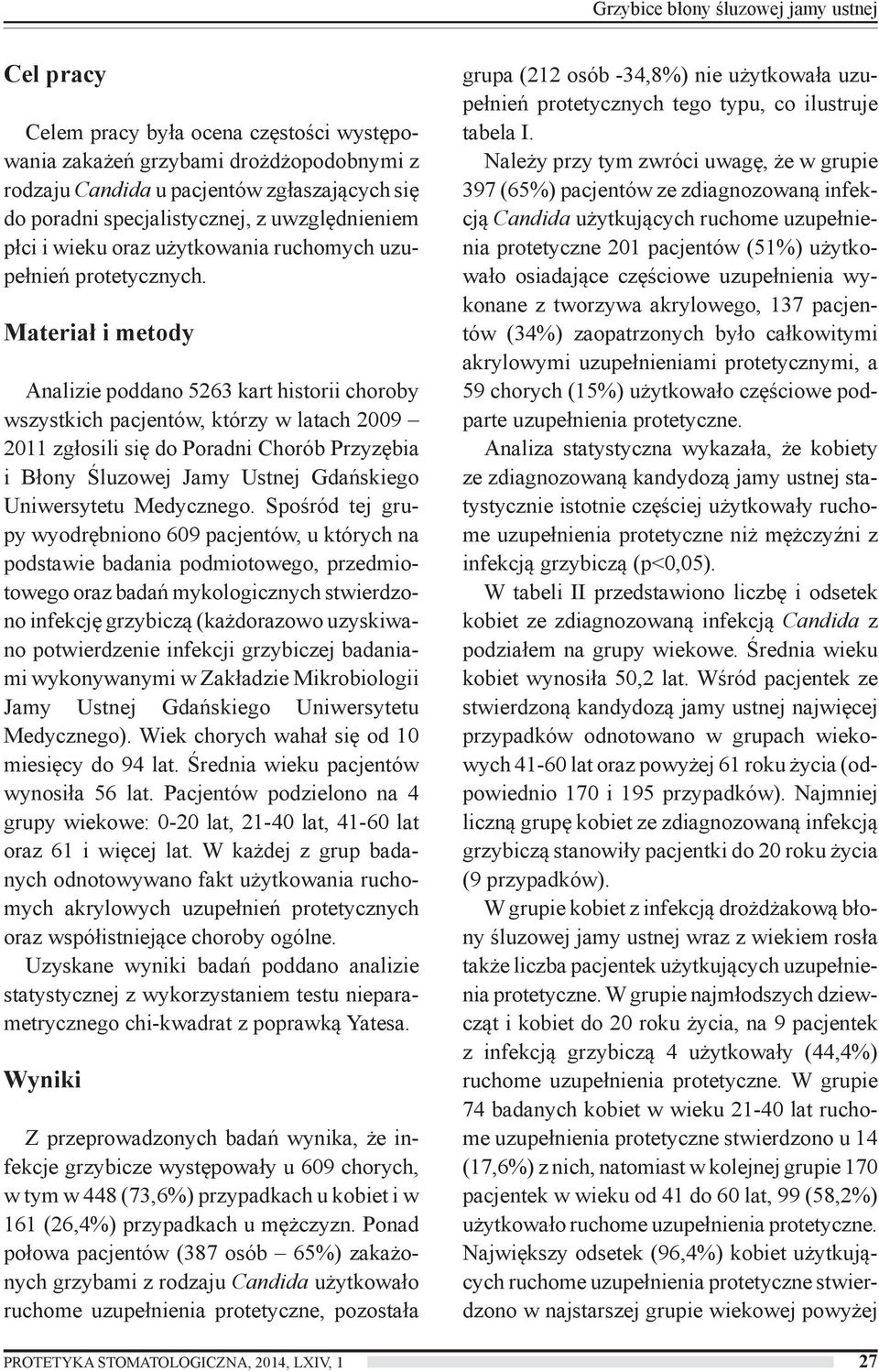 Grzybice błony śluzowej jamy ustnej

Cel pracy

Celem pracy była ocena częstości występowania zakażeń grzybami drożdżopodobnymi z rodzaju Candida u pacjentów zgłaszających się do poradni specjalistycznej, z uwzględnieniem płci i wieku oraz użytkowania ruchomych uzupełnień protetycznych.

Materiał i metody

Analizie poddano 5263 kart historii choroby wszystkich pacjentów, którzy w latach 2009 – 2011 zgłosili się do Poradni Chorób Przyzębia i Błony Śluzowej Jamy Ustnej Gdańskiego Uniwersytetu Medycznego. Spośród tej grupy wyodrębniono 609 pacjentów, u których na podstawie badania podmiotowego, przedmiotowego oraz badań mykologicznych stwierdzono infekcję grzybiczą (każdorazowo uzyskiwano potwierdzenie infekcji grzybiczej badaniami wykonywanymi w Zakładzie Mikrobiologii Jamy Ustnej Gdańskiego Uniwersytetu Medycznego). Wiek chorych wahał się od 10 miesięcy do 94 lat. Średnia wieku pacjentów wynosiła 56 lat. Pacjentów podzielono na 4 grupy wiekowe: 0-20 lat, 21-40 lat, 41-60 lat oraz 61 i więcej lat. W każdej z grup badanych odnotowywano fakt użytkowania ruchomych akrylowych uzupełnień protetycznych oraz współistniejące choroby ogólne.

Uzyskane wyniki badań poddano analizie statystycznej z wykorzystaniem testu nieparametrycznego chi-kwadrat z poprawką Yatesa.

Wyniki

Z przeprowadzonych badań wynika, że infekcje grzybicze występowały u 609 chorych, w tym w 448 (73,6%) przypadkach u kobiet i w 161 (26,4%) przypadkach u mężczyzn. Ponad połowa pacjentów (387 osób – 65%) zakażonych grzybami z rodzaju Candida użytkowało ruchome uzupełnienia protetyczne, pozostała grupa (212 osób -34,8%) nie użytkowała uzupełnień protetycznych tego typu, co ilustruje tabela I.

Należy przy tym zwróci uwagę, że w grupie 397 (65%) pacjentów ze zdiagnozowaną infekcją Candida użytkujących ruchome uzupełnienia protetyczne 201 pacjentów (51%) użytkowało osiadające częściowe uzupełnienia wykonane z tworzywa akrylowego, 137 pacjentów (34%) zaopatrzonych było całkowitymi akrylowymi uzupełnieniami protetycznymi, a 59 chorych (15%) użytkowało częściowe podparte uzupełnienia protetyczne.

Analiza statystyczna wykazała, że kobiety ze zdiagnozowaną kandydozą jamy ustnej statystycznie istotnie częściej użytkowały ruchome uzupełnienia protetyczne niż mężczyźni z infekcją grzybiczą (p<0,05).

W tabeli II przedstawiono liczbę i odsetek kobiet ze zdiagnozowaną infekcją Candida z podziałem na grupy wiekowe. Średnia wieku kobiet wynosiła 50,2 lat. Wśród pacjentek ze stwierdzoną kandydozą jamy ustnej najwięcej przypadków odnotowano w grupach wiekowych 41-60 lat oraz powyżej 61 roku życia (odpowiednio 170 i 195 przypadków). Najmniej liczną grupę kobiet ze zdiagnozowaną infekcją grzybiczą stanowiły pacjentki do 20 roku życia (9 przypadków).

W grupie kobiet z infekcją drożdżakową błony śluzowej jamy ustnej wraz z wiekiem rosła także liczba pacjentek użytkujących uzupełnienia protetyczne. W grupie najmłodszych dziewcząt i kobiet do 20 roku życia, na 9 pacjentek z infekcją grzybiczą 4 użytkowały (44,4%) ruchome uzupełnienia protetyczne. W grupie 74 badanych kobiet w wieku 21-40 lat ruchome uzupełnienia protetyczne stwierdzono u 14 (17,6%) z nich, natomiast w kolejnej grupie 170 pacjentek w wieku od 41 do 60 lat, 99 (58,2%) użytkowało ruchome uzupełnienia protetyczne. Największy odsetek (96,4%) kobiet użytkujących ruchome uzupełnienia protetyczne stwierdzono w najstarszej grupie wiekowej powyżej

PROTETYKA STOMATOLOGICZNA, 2014, LXIV, 1

27